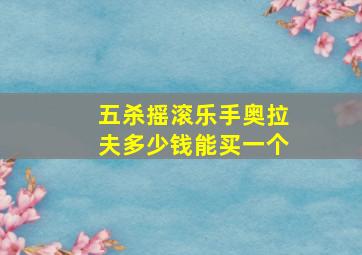 五杀摇滚乐手奥拉夫多少钱能买一个